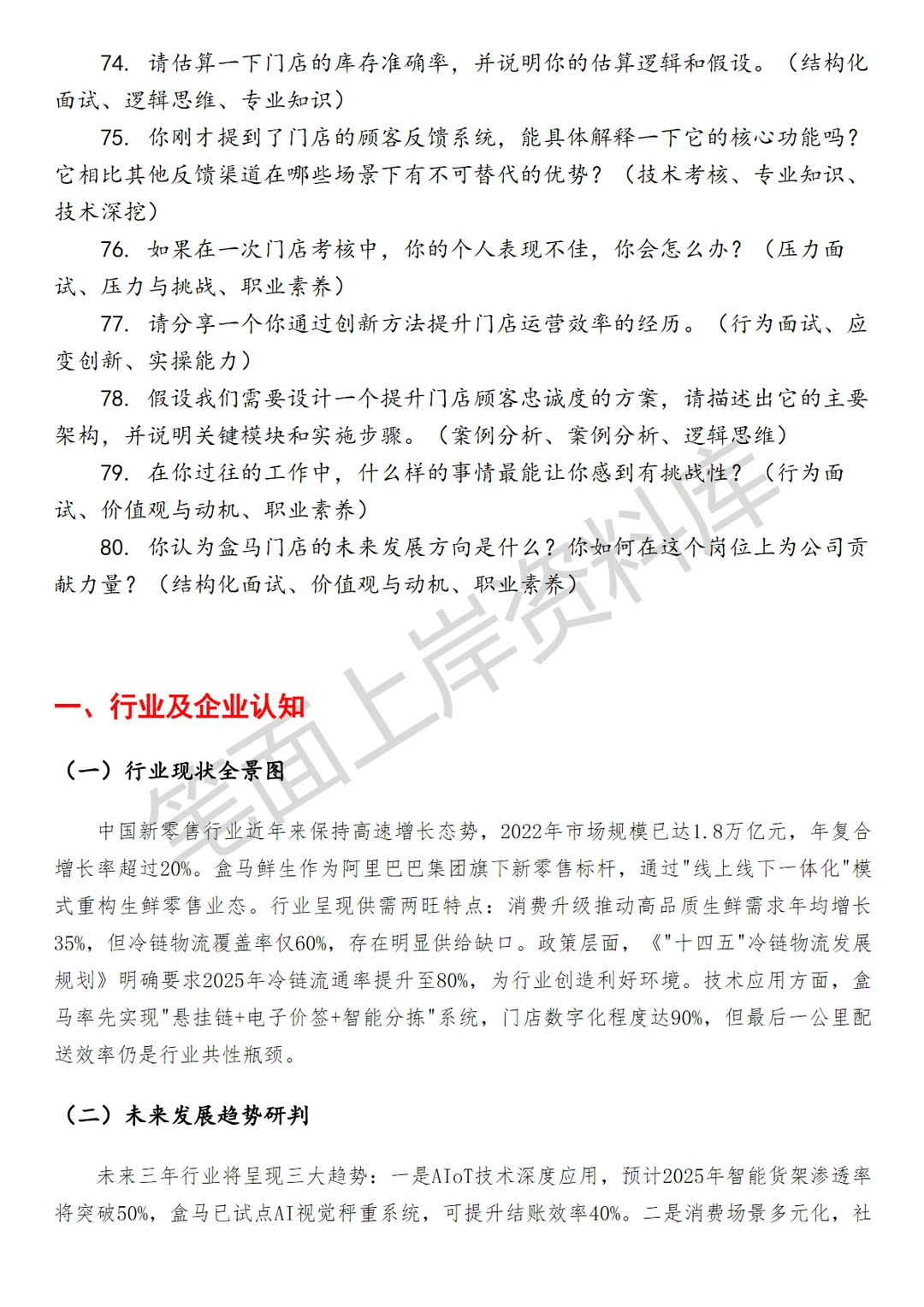 74. 请估算一下门店的库存准确率，并说明你的估算逻辑和假设。（结构化面试、逻辑思维、专业知识）

75. 你刚才提到了门店的顾客反馈系统，能具体解释一下它的核心功能吗？它相比其他反馈渠道在哪些场景下有不可替代的优势？（技术考核、专业知识、技术深挖）

76. 如果在一次门店考核中，你的个人表现不佳，你会怎么办？（压力面试、压力与挑战、职业素养）

77. 请分享一个你通过创新方法提升门店运营效率的经历。（行为面试、应变创新、实操能力）

78. 假设我们需要设计一个提升门店顾客忠诚度的方案，请描述出它的主要架构，并说明关键模块和实施步骤。（案例分析、案例分析、逻辑思维）

79. 在你过往的工作中，什么样的事情最能让你感到有挑战性？（行为面试、价值观与动机、职业素养）

80. 你认为盒马门店的未来发展方向是什么？你如何在这个岗位上为公司贡献力量？（结构化面试、价值观与动机、职业素养）

笔面上岸资料库

一、行业及企业认知

（一）行业现状全景图

中国新零售行业近年来保持高速增长态势，2022年市场规模已达1.8万亿元，年复合增长率超过20%。盒马鲜生作为阿里巴巴集团旗下新零售标杆，通过"线上线下一体化"模式重构生鲜零售业态。行业呈现供需两旺特点：消费升级推动高品质生鲜需求年均增长35%，但冷链物流覆盖率仅60%，存在明显供给缺口。政策层面，《"十四五"冷链物流发展规划》明确要求2025年冷链流通率提升至80%，为行业创造利好环境。技术应用方面，盒马率先实现"悬挂链+电子价签+智能分拣"系统，门店数字化程度达90%，但最后一公里配送效率仍是行业共性瓶颈。

（二）未来发展趋势研判

未来三年行业将呈现三大趋势：一是AIoT技术深度应用，预计2025年智能货架渗透率将突破50%，盒马已试点AI视觉秤重系统，可提升结账效率40%。二是消费场景多元化，社